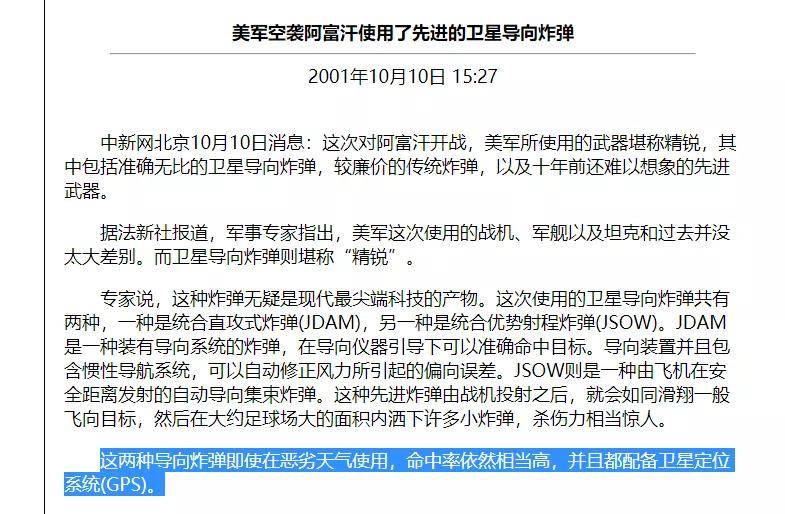 美军空袭阿富汗使用了先进的卫星导向炸弹

2001年10月10日 15:27

中新网北京10月10日消息：这次对阿富汗开战，美军所使用的武器堪称精锐，其中包括准确无比的卫星导向炸弹，较廉价的传统炸弹，以及十年前还难以想象的先进武器。

据法新社报道，军事专家指出，美军这次使用的战机、军舰以及坦克和过去并没太大差别。而卫星导向炸弹则堪称“精锐”。

专家说，这种炸弹无疑是现代最尖端科技的产物。这次使用的卫星导向炸弹共有两种，一种是统合直攻式炸弹(JDAM)，另一种是统合优势射程炸弹(JSOW)。JDAM是一种装有导向系统的炸弹，在导向仪器引导下可以准确命中目标。导向装置并且包含惯性导航系统，可以自动修正风力所引起的偏向误差。JSOW则是一种由飞机在安全距离发射的自动导向集束炸弹。这种先进炸弹由战机投射之后，就会如同滑翔一般飞向目标，然后在大约足球场大的面积内洒下许多小炸弹，杀伤力相当惊人。

这两种导向炸弹即使在恶劣天气使用，命中率依然相当高，并且都配备卫星定位系统(GPS)。